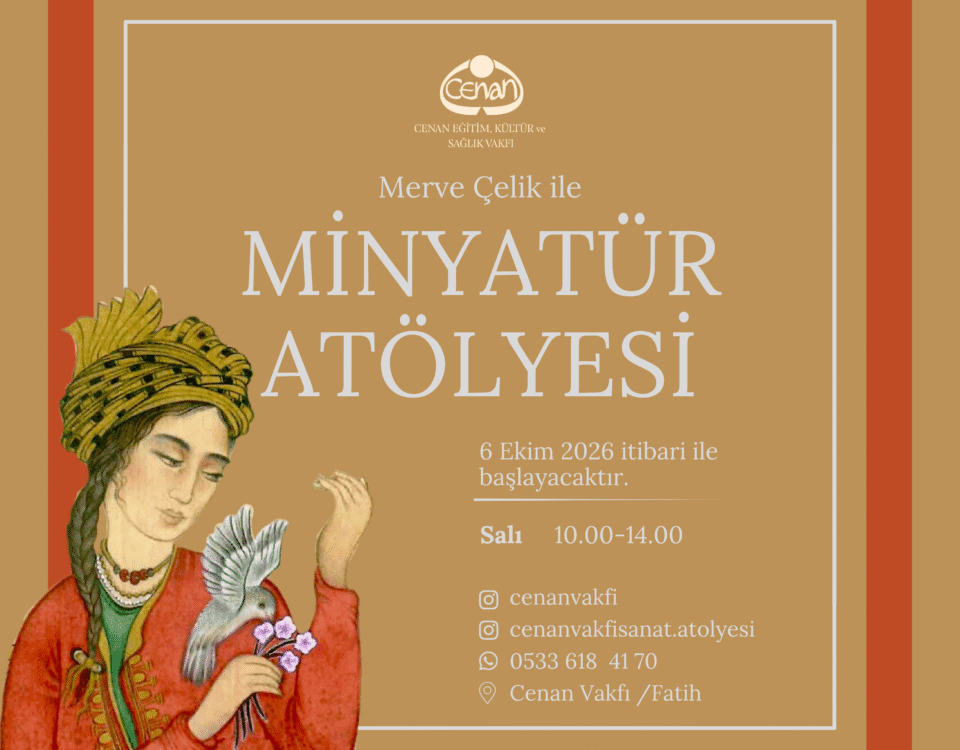 Cenan

CENAN EĞİTİM, KÜLTÜR ve SAĞLIK VAKFI

Merve Çelik ile

MİNYATÜR ATÖLYESİ

6 Ekim 2026 itibari ile başlayacaktır.

Salı 10.00-14.00

cenanvakfi
cenanvakfisanat.atolyesi
0533 618 41 70
Cenan Vakfı /Fatih